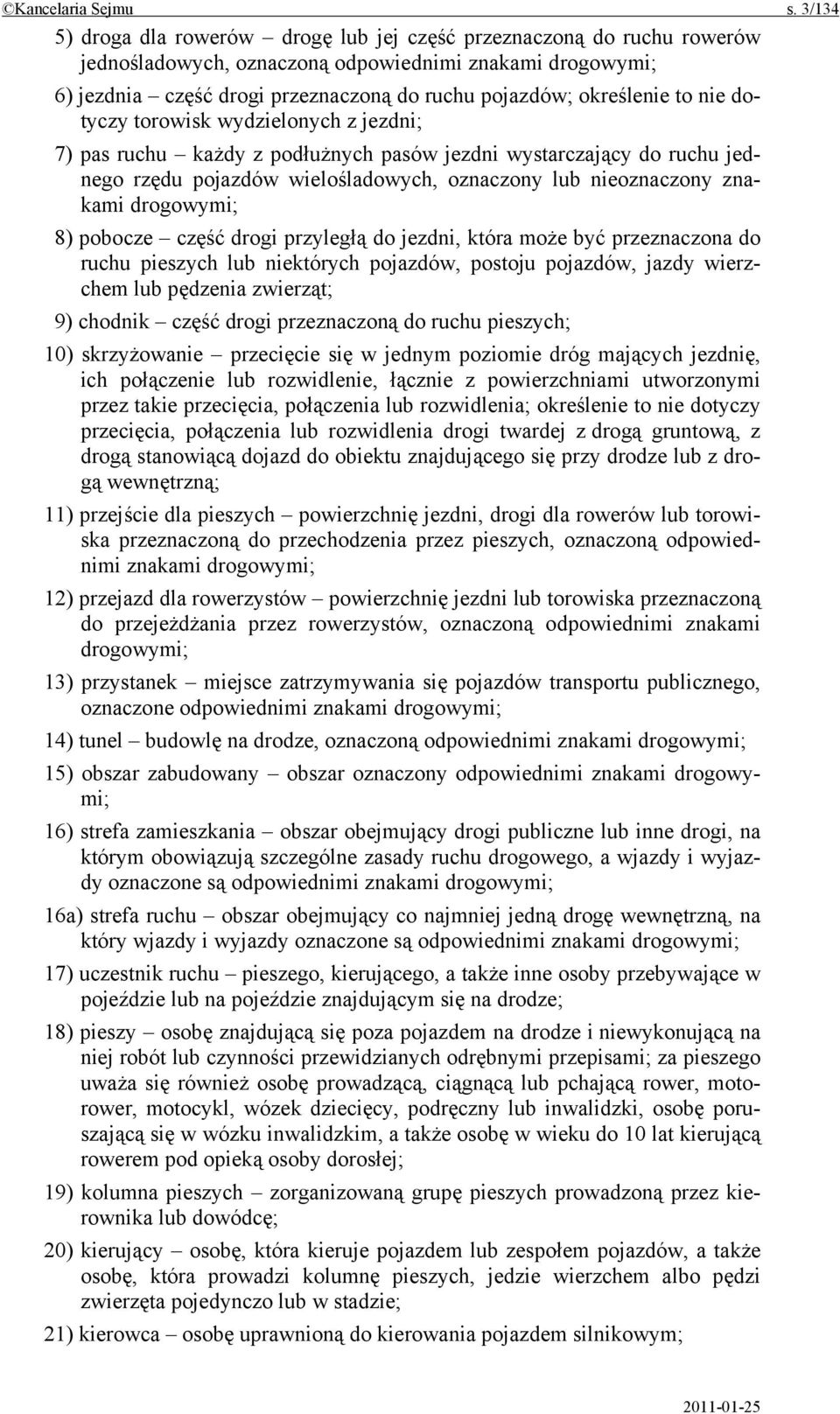 ©Kancelaria Sejmu s. 3/134

5) droga dla rowerów – drogę lub jej część przeznaczoną do ruchu rowerów jednośladowych, oznaczoną odpowiednimi znakami drogowymi;

6) jezdnia – część drogi przeznaczoną do ruchu pojazdów; określenie to nie dotyczy torowisk wydzielonych z jezdni;

7) pas ruchu – każdy z podłużnych pasów jezdni wystarczający do ruchu jednego rzędu pojazdów wielośladowych, oznaczony lub nieoznaczony znakami drogowymi;

8) pobocze – część drogi przyległą do jezdni, która może być przeznaczona do ruchu pieszych lub niektórych pojazdów, postoju pojazdów, jazdy wierzchem lub pędzenia zwierząt;

9) chodnik – część drogi przeznaczoną do ruchu pieszych;

10) skrzyżowanie – przecięcie się w jednym poziomie dróg mających jezdnię, ich połączenie lub rozwidlenie, łącznie z powierzchniami utworzonymi przez takie przecięcia, połączenia lub rozwidlenia; określenie to nie dotyczy przecięcia, połączenia lub rozwidlenia drogi twardej z drogą gruntową, z drogą stanowiącą dojazd do obiektu znajdującego się przy drodze lub z drogą wewnętrzną;

11) przejście dla pieszych – powierzchnię jezdni, drogi dla rowerów lub torowiska przeznaczoną do przechodzenia przez pieszych, oznaczoną odpowiednimi znakami drogowymi;

12) przejazd dla rowerzystów – powierzchnię jezdni lub torowiska przeznaczoną do przejeżdżania przez rowerzystów, oznaczoną odpowiednimi znakami drogowymi;

13) przystanek – miejsce zatrzymywania się pojazdów transportu publicznego, oznaczone odpowiednimi znakami drogowymi;

14) tunel – budowlę na drodze, oznaczoną odpowiednimi znakami drogowymi;

15) obszar zabudowany – obszar oznaczony odpowiednimi znakami drogowymi;

16) strefa zamieszkania – obszar obejmujący drogi publiczne lub inne drogi, na którym obowiązują szczególne zasady ruchu drogowego, a wjazdy i wyjazdy oznaczone są odpowiednimi znakami drogowymi;

16a) strefa ruchu – obszar obejmujący co najmniej jedną drogę wewnętrzną, na który wjazdy i wyjazdy oznaczone są odpowiednimi znakami drogowymi;

17) uczestnik ruchu – pieszego, kierującego, a także inne osoby przebywające w pojeździe lub na pojeździe znajdującym się na drodze;

18) pieszy – osobę znajdującą się poza pojazdem na drodze i niewykonującą na niej robót lub czynności przewidzianych odrębnymi przepisami; za pieszego uważa się również osobę prowadzącą, ciągnącą lub pchającą rower, motorower, motocykl, wózek dziecięcy, podręczny lub inwalidzki, osobę poruszającą się w wózku inwalidzkim, a także osobę w wieku do 10 lat kierującą rowerem pod opieką osoby dorosłej;

19) kolumna pieszych – zorganizowaną grupę pieszych prowadzoną przez kierownika lub dowódcę;

20) kierujący – osobę, która kieruje pojazdem lub zespołem pojazdów, a także osobę, która prowadzi kolumnę pieszych, jedzie wierzchem albo pędzi zwierzęta pojedynczo lub w stadzie;

21) kierowca – osobę uprawnioną do kierowania pojazdem silnikowym;

2011-01-25